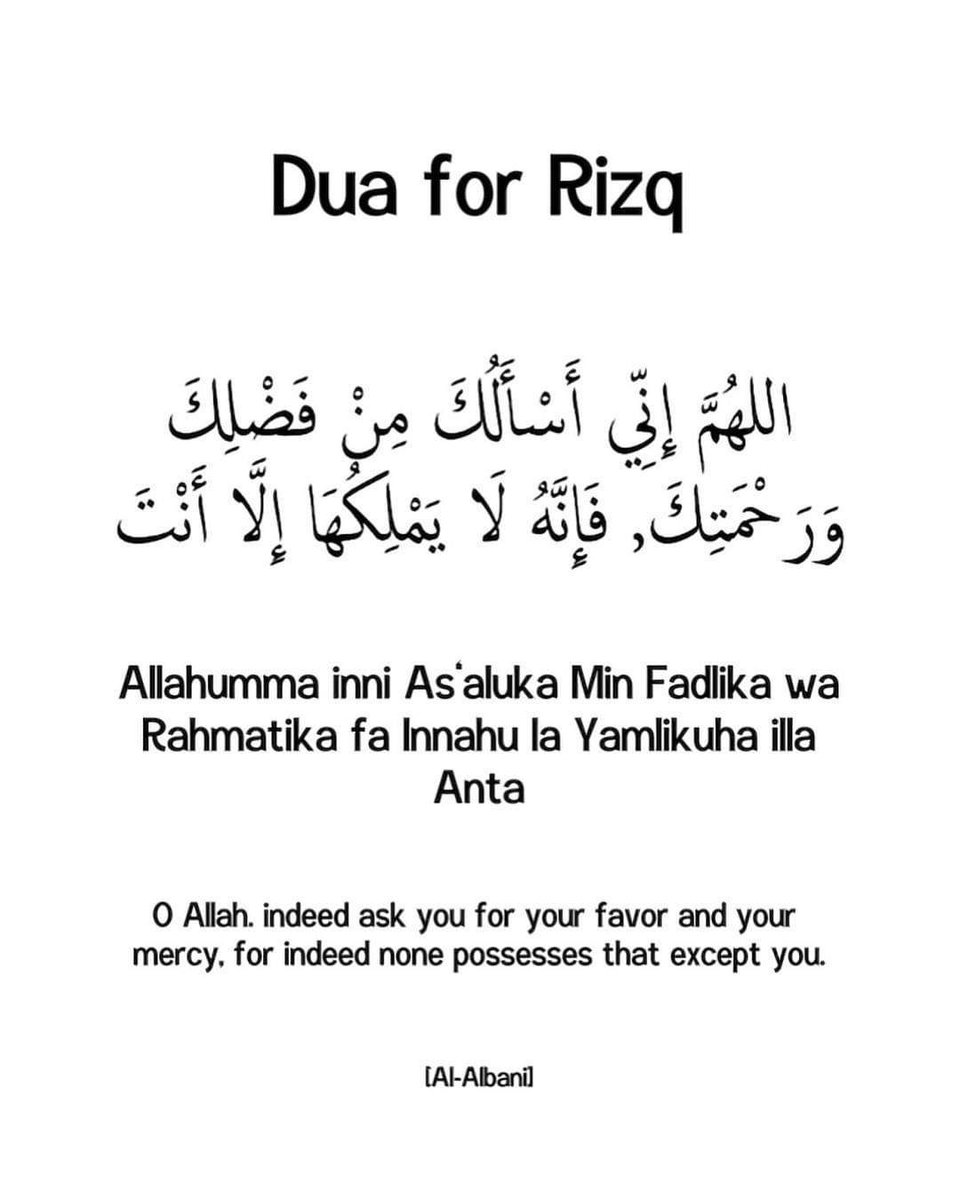 Dua for Rizq

اللهُمَّ إِنِّي أَسْأَلُكَ مِنْ فَضْلِكَ وَرَحْمَتِكَ, فَإِنَّهُ لَا يَمْلِكُهَا إِلَّا أَنْتَ

Allahumma inni As'aluka Min Fadlika wa Rahmatika fa Innahu la Yamlikuha illa Anta

O Allah. indeed ask you for your favor and your mercy, for indeed none possesses that except you.

[Al-Albani]